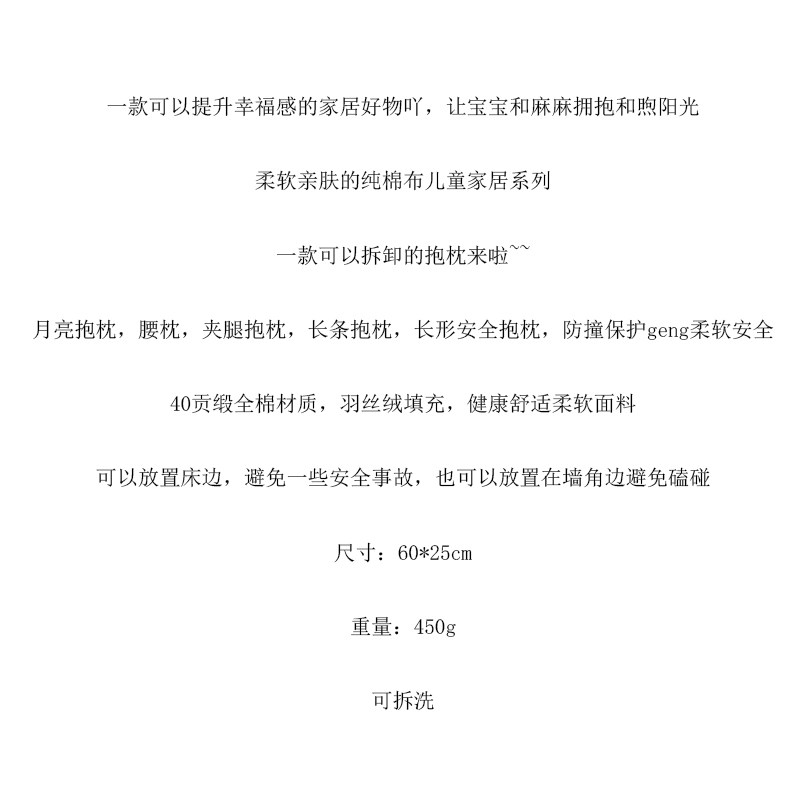 一款可以提升幸福感的家居好物吖，让宝宝和麻麻拥抱和煦阳光

柔软亲肤的纯棉布儿童家居系列

一款可以拆卸的抱枕来啦~~

月亮抱枕，腰枕，夹腿抱枕，长条抱枕，长形安全抱枕，防撞保护geng柔软安全

40贡缎全棉材质，羽丝绒填充，健康舒适柔软面料

可以放置床边，避免一些安全事故，也可以放置在墙角边避免磕碰

尺寸：60*25cm

重量：450g

可拆洗